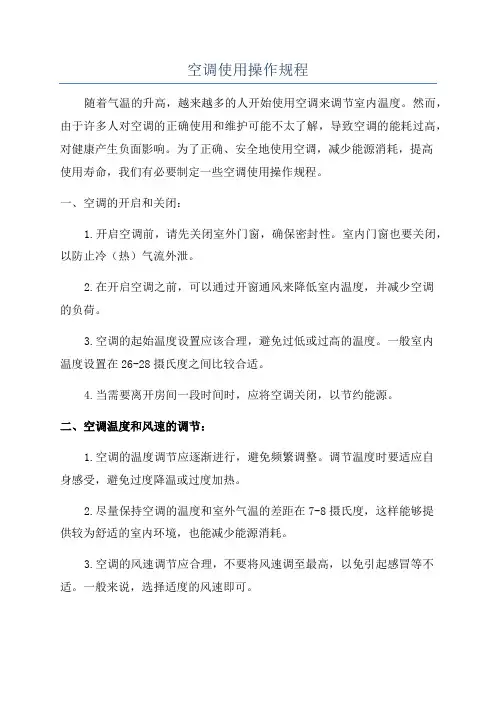 空调使用操作规程

随着气温的升高，越来越多的人开始使用空调来调节室内温度。然而，由于许多人对空调的正确使用和维护可能不太了解，导致空调的能耗过高，对健康产生负面影响。为了正确、安全地使用空调，减少能源消耗，提高使用寿命，我们有必要制定一些空调使用操作规程。

一、空调的开启和关闭：

1.开启空调前，请先关闭室外门窗，确保密封性。室内门窗也要关闭，以防止冷（热）气流外泄。

2.在开启空调之前，可以通过开窗通风来降低室内温度，并减少空调的负荷。

3.空调的起始温度设置应该合理，避免过低或过高的温度。一般室内温度设置在26-28摄氏度之间比较合适。

4.当需要离开房间一段时间时，应将空调关闭，以节约能源。

二、空调温度和风速的调节：

1.空调的温度调节应逐渐进行，避免频繁调整。调节温度时要适应自身感受，避免过度降温或过度加热。

2.尽量保持空调的温度和室外气温的差距在7-8摄氏度，这样能够提供较为舒适的室内环境，也能减少能源消耗。

3.空调的风速调节应合理，不要将风速调至最高，以免引起感冒等不适。一般来说，选择适度的风速即可。